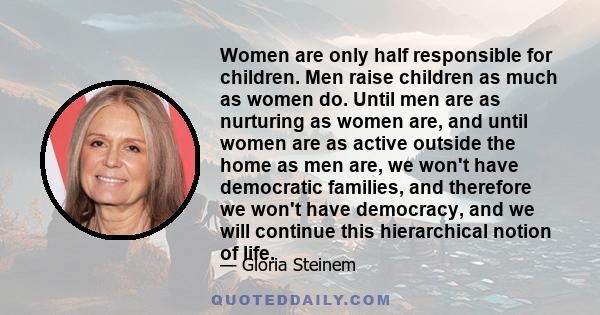 Women are only half responsible for children. Men raise children as much as women do. Until men are as nurturing as women are, and until women are as active outside the home as men are, we won't have democratic families, and therefore we won't have democracy, and we will continue this hierarchical notion of life.

— Gloria Steinem

QUOTEDDAILY.COM